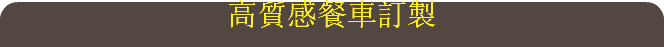 高質感餐車訂製